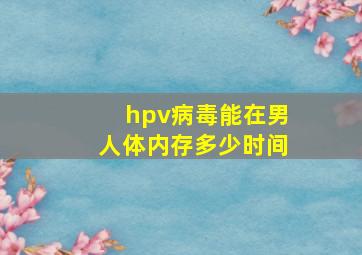 hpv病毒能在男人体内存多少时间